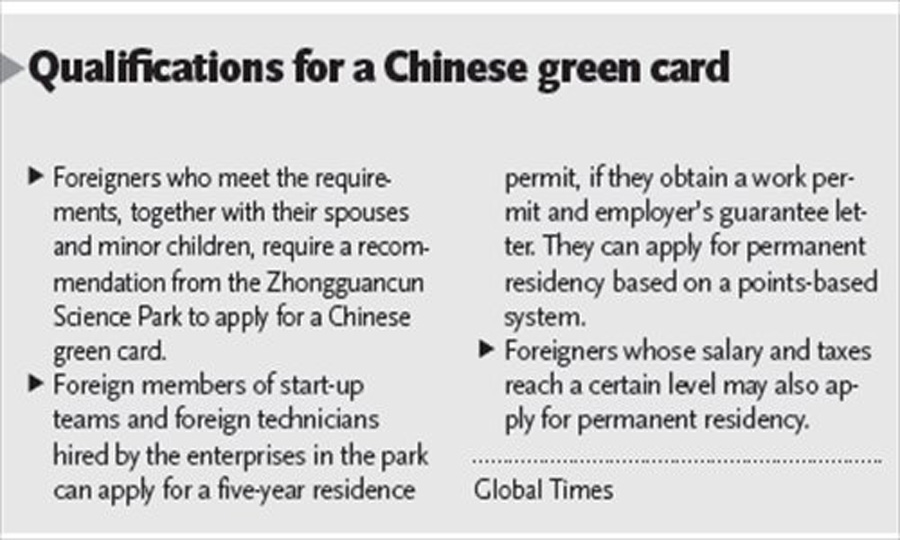 Qualifications for a Chinese green card

▶ Foreigners who meet the requirements, together with their spouses and minor children, require a recommendation from the Zhongguancun Science Park to apply for a Chinese green card.

▶ Foreign members of start-up teams and foreign technicians hired by the enterprises in the park can apply for a five-year residence permit, if they obtain a work permit and employer's guarantee letter. They can apply for permanent residency based on a points-based system.

▶ Foreigners whose salary and taxes reach a certain level may also apply for permanent residency.

Global Times